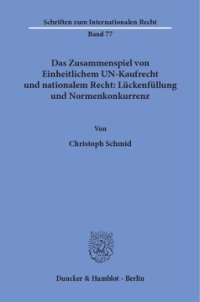 Schriften zum Internationalen Recht

Band 77

Das Zusammenspiel von Einheitlichem UN-Kaufrecht und nationalem Recht: Lückenfüllung und Normenkonkurrenz

Von

Christoph Schmid

Duncker & Humblot · Berlin